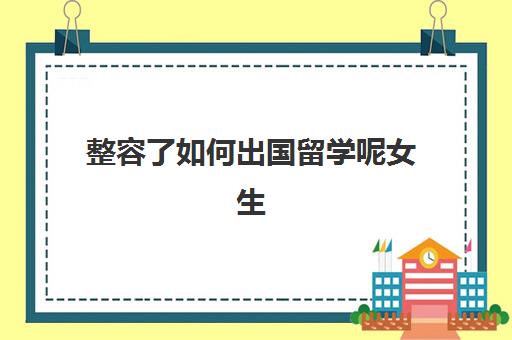 整容了如何出国留学呢女生